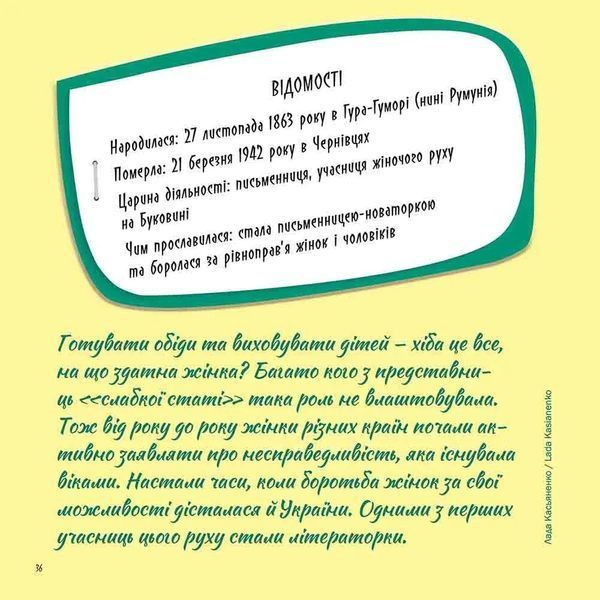 ВІДОМОСТІ

Народилася: 27 листопада 1863 року в Гура-Гуморі (нині Румунія)

Померла: 21 березня 1942 року в Чернівцях

Царина діяльності: письменниця, учасниця жіночого руху на Буковині

Чим прославилася: стала письменницею-новаторкою та боролася за рівноправ'я жінок і чоловіків

Готувати обіди та виховувати дітей – хіба це все, на що здатна жінка? Багато кого з представниць <<слабкої статі>> така роль не влаштовувала. Тож від року до року жінки різних країн почали активно заявляти про несправедливість, яка існувала віками. Настали часи, коли боротьба жінок за свої можливості дісталася й України. Одними з перших учасниць цього руху стали літераторки.

Лада Касьяненко / Lada Kasianenko

36